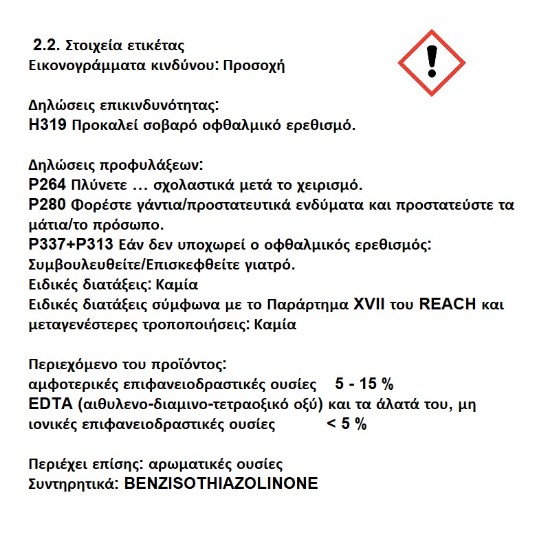 2.2. Στοιχεία ετικέτας
Εικονογράμματα κινδύνου: Προσοχή

Δηλώσεις επικινδυνότητας:
H319 Προκαλεί σοβαρό οφθαλμικό ερεθισμό.

Δηλώσεις προφυλάξεων:
P264 Πλύνετε ... σχολαστικά μετά το χειρισμό.
P280 Φορέστε γάντια/προστατευτικά ενδύματα και προστατεύστε τα μάτια/το πρόσωπο.
P337+P313 Εάν δεν υποχωρεί ο οφθαλμικός ερεθισμός: Συμβουλευθείτε/Επισκεφθείτε γιατρό.
Ειδικές διατάξεις: Καμία
Ειδικές διατάξεις σύμφωνα με το Παράρτημα XVII του REACH και μεταγενέστερες τροποποιήσεις: Καμία

Περιεχόμενο του προϊόντος:
αμφοτερικές επιφανειοδραστικές ουσίες 5 - 15 %
EDTA (αιθυλενο-διαμινο-τετραοξικό οξύ) και τα άλατά του, μη ιονικές επιφανειοδραστικές ουσίες < 5 %

Περιέχει επίσης: αρωματικές ουσίες
Συντηρητικά: BENZISOTHIAZOLINONE